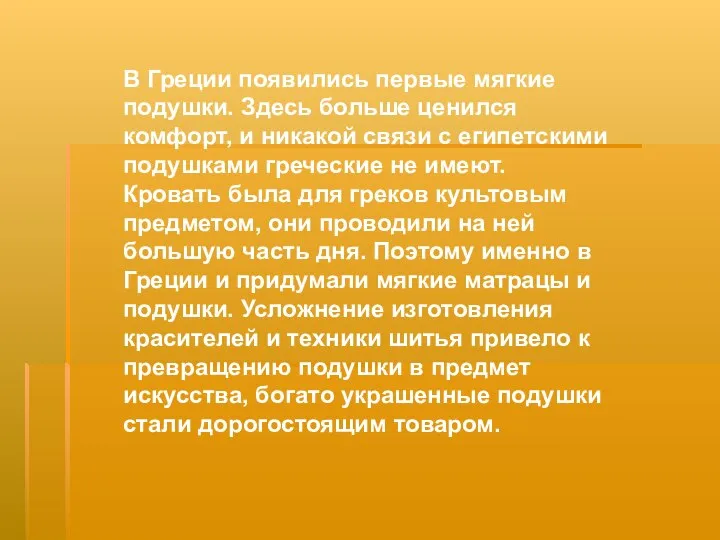 В Греции появились первые мягкие подушки. Здесь больше ценился комфорт, и никакой связи с египетскими подушками греческие не имеют.
Кровать была для греков культовым предметом, они проводили на ней большую часть дня. Поэтому именно в Греции и придумали мягкие матрацы и подушки. Усложнение изготовления красителей и техники шитья привело к превращению подушки в предмет искусства, богато украшенные подушки стали дорогостоящим товаром.